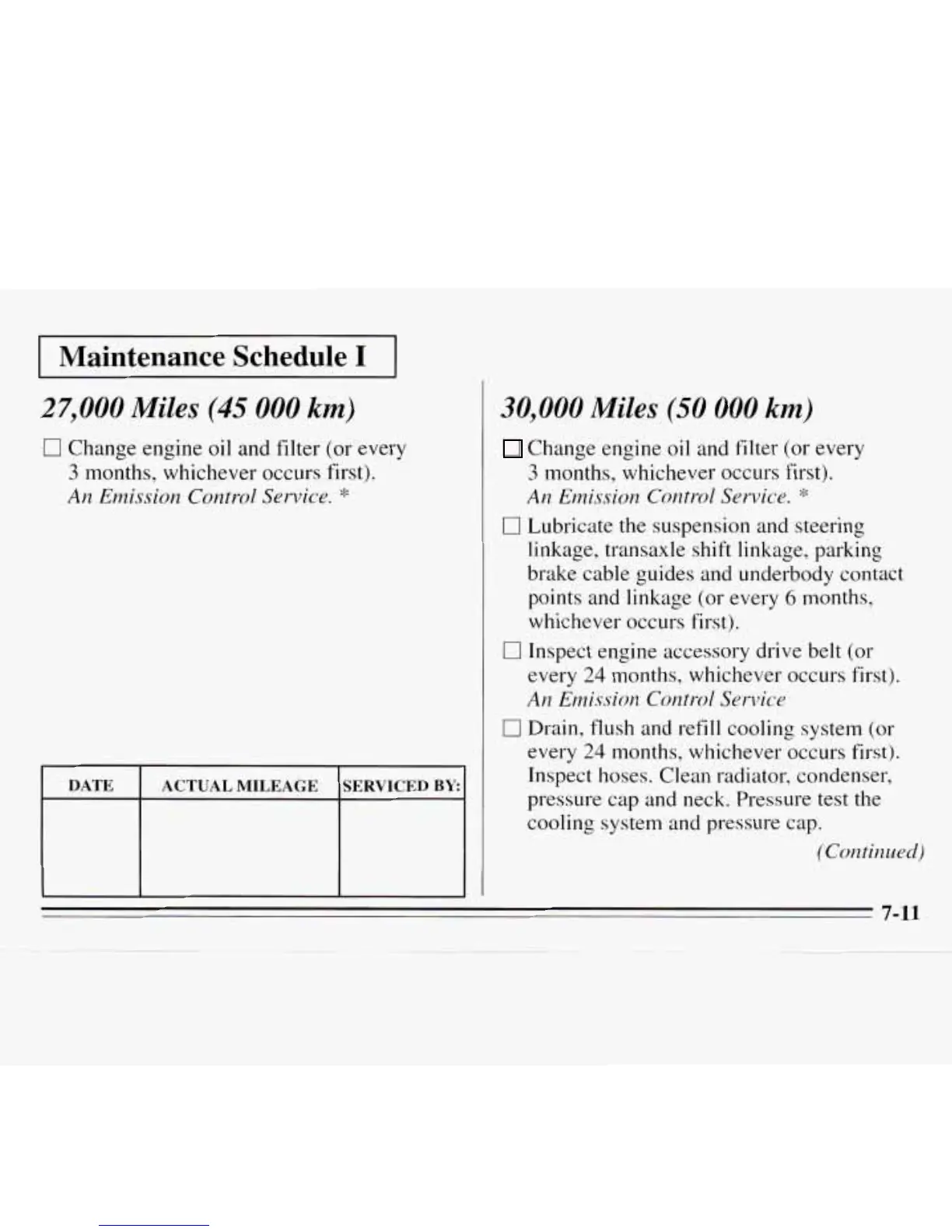 Maintenance Schedule I

27,000 Miles (45 000 km)

☐ Change engine oil and filter (or every 3 months, whichever occurs first). An Emission Control Service. *

| DATE | ACTUAL MILEAGE | SERVICED BY: |
|---|---|---|
| | | |

30,000 Miles (50 000 km)

☐ Change engine oil and filter (or every 3 months, whichever occurs first). An Emission Control Service. *

☐ Lubricate the suspension and steering linkage, transaxle shift linkage, parking brake cable guides and underbody contact points and linkage (or every 6 months, whichever occurs first).

☐ Inspect engine accessory drive belt (or every 24 months, whichever occurs first). An Emission Control Service

☐ Drain, flush and refill cooling system (or every 24 months, whichever occurs first). Inspect hoses. Clean radiator, condenser, pressure cap and neck. Pressure test the cooling system and pressure cap.

(Continued)

7-11